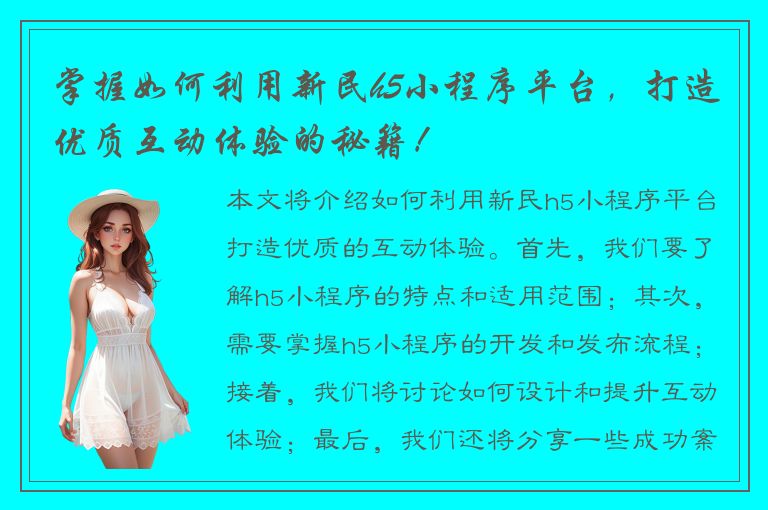 掌握如何利用新民h5小程序平台，打造优质互动体验的秘籍！

本文将介绍如何利用新民h5小程序平台打造优质的互动体验。首先，我们要了解h5小程序的特点和适用范围；其次，需要掌握h5小程序的开发和发布流程；接着，我们将讨论如何设计和提升互动体验；最后，我们还将分享一些成功案